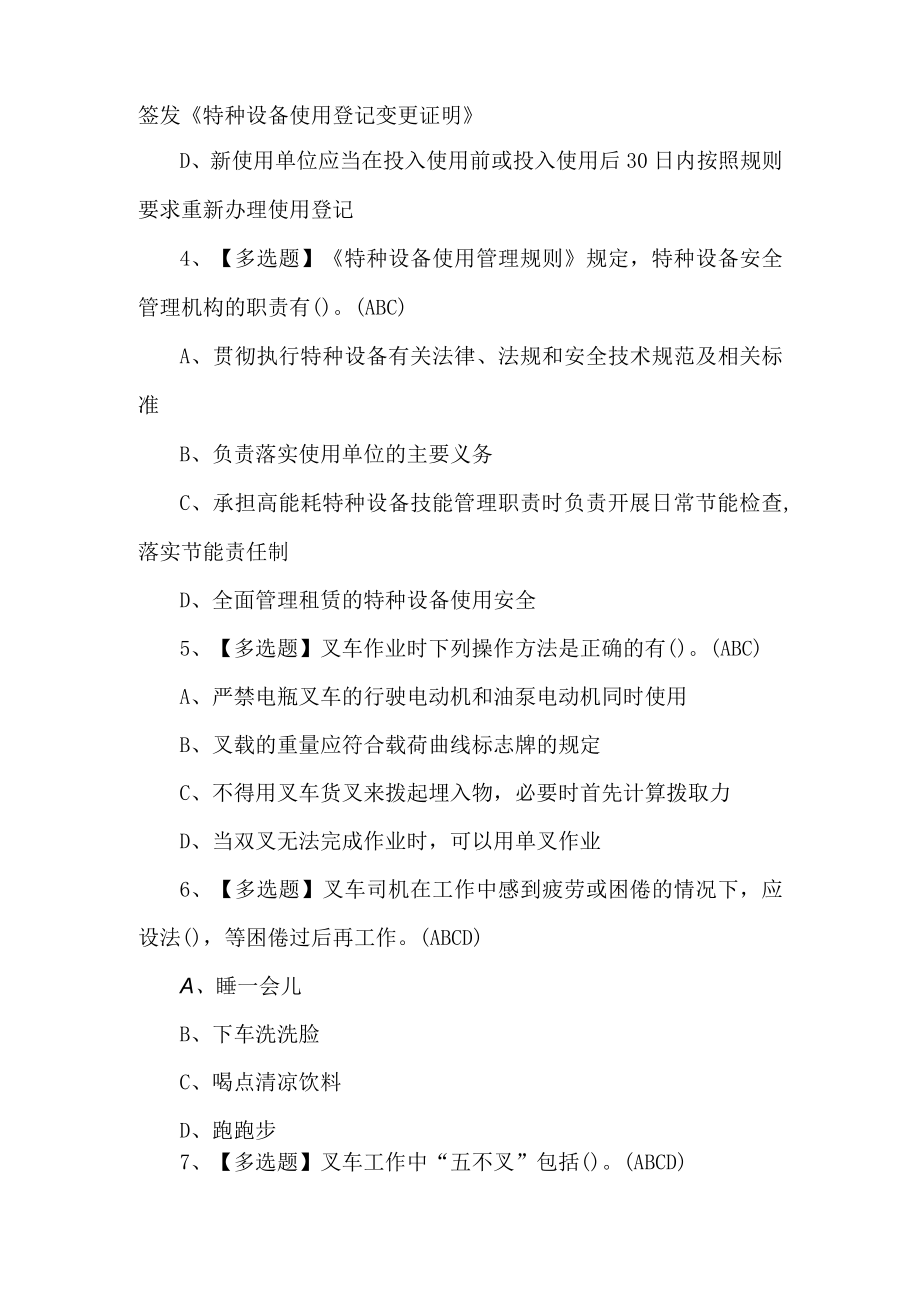 签发《特种设备使用登记变更证明》

D、新使用单位应当在投入使用前或投入使用后30日内按照规则要求重新办理使用登记

4、【多选题】《特种设备使用管理规则》规定，特种设备安全管理机构的职责有()。(ABC)

A、贯彻执行特种设备有关法律、法规和安全技术规范及相关标准

B、负责落实使用单位的主要义务

C、承担高能耗特种设备技能管理职责时负责开展日常节能检查，落实节能责任制

D、全面管理租赁的特种设备使用安全

5、【多选题】叉车作业时下列操作方法是正确的有()。(ABC)

A、严禁电瓶叉车的行驶电动机和油泵电动机同时使用

B、叉载的重量应符合载荷曲线标志牌的规定

C、不得用叉车货叉来拨起埋入物，必要时首先计算拨取力

D、当双叉无法完成作业时，可以用单叉作业

6、【多选题】叉车司机在工作中感到疲劳或困倦的情况下，应设法()，等困倦过后再工作。(ABCD)

A、睡一会儿

B、下车洗洗脸

C、喝点清凉饮料

D、跑跑步

7、【多选题】叉车工作中“五不叉”包括()。(ABCD)